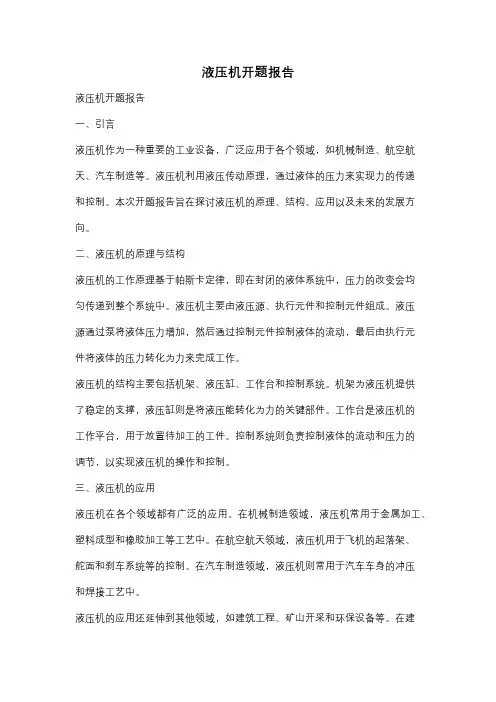 液压机开题报告

液压机开题报告

一、引言

液压机作为一种重要的工业设备，广泛应用于各个领域，如机械制造、航空航天、汽车制造等。液压机利用液压传动原理，通过液体的压力来实现力的传递和控制。本次开题报告旨在探讨液压机的原理、结构、应用以及未来的发展方向。

二、液压机的原理与结构

液压机的工作原理基于帕斯卡定律，即在封闭的液体系统中，压力的改变会均匀传递到整个系统中。液压机主要由液压源、执行元件和控制元件组成。液压源通过泵将液体压力增加，然后通过控制元件控制液体的流动，最后由执行元件将液体的压力转化为力来完成工作。

液压机的结构主要包括机架、液压缸、工作台和控制系统。机架为液压机提供了稳定的支撑，液压缸则是将液压能转化为力的关键部件。工作台是液压机的工作平台，用于放置待加工的工件。控制系统则负责控制液体的流动和压力的调节，以实现液压机的操作和控制。

三、液压机的应用

液压机在各个领域都有广泛的应用。在机械制造领域，液压机常用于金属加工、塑料成型和橡胶加工等工艺中。在航空航天领域，液压机用于飞机的起落架、舵面和刹车系统等的控制。在汽车制造领域，液压机则常用于汽车车身的冲压和焊接工艺中。

液压机的应用还延伸到其他领域，如建筑工程、矿山开采和环保设备等。在建